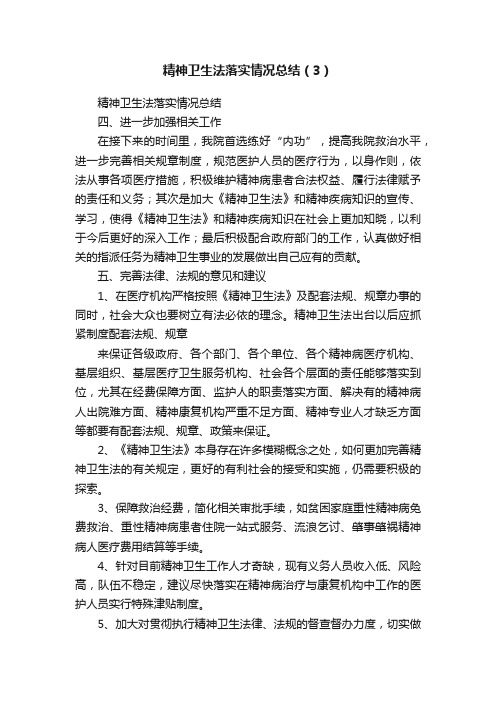 精神卫生法落实情况总结（3）

精神卫生法落实情况总结

四、进一步加强相关工作

在接下来的时间里，我院首选练好“内功”，提高我院救治水平，进一步完善相关规章制度，规范医护人员的医疗行为，以身作则，依法从事各项医疗措施，积极维护精神病患者合法权益、履行法律赋予的责任和义务；其次是加大《精神卫生法》和精神疾病知识的宣传、学习，使得《精神卫生法》和精神疾病知识在社会上更加知晓，以利于今后更好的深入工作；最后积极配合政府部门的工作，认真做好相关的指派任务为精神卫生事业的发展做出自己应有的贡献。

五、完善法律、法规的意见和建议

1、在医疗机构严格按照《精神卫生法》及配套法规、规章办事的同时，社会大众也要树立有法必依的理念。精神卫生法出台以后应抓紧制度配套法规、规章

来保证各级政府、各个部门、各个单位、各个精神病医疗机构、基层组织、基层医疗卫生服务机构、社会各个层面的责任能够落实到位，尤其在经费保障方面、监护人的职责落实方面、解决有的精神病人出院难方面、精神康复机构严重不足方面、精神专业人才缺乏方面等都要有配套法规、规章、政策来保证。

2、《精神卫生法》本身存在许多模糊概念之处，如何更加完善精神卫生法的有关规定，更好的有利社会的接受和实施，仍需要积极的探索。

3、保障救治经费，简化相关审批手续，如贫困家庭重性精神病免费救治、重性精神病患者住院一站式服务、流浪乞讨、肇事肇祸精神病人医疗费用结算等手续。

4、针对目前精神卫生工作人才奇缺，现有义务人员收入低、风险高，队伍不稳定，建议尽快落实在精神病治疗与康复机构中工作的医护人员实行特殊津贴制度。

5、加大对贯彻执行精神卫生法律、法规的督查督办力度，切实做